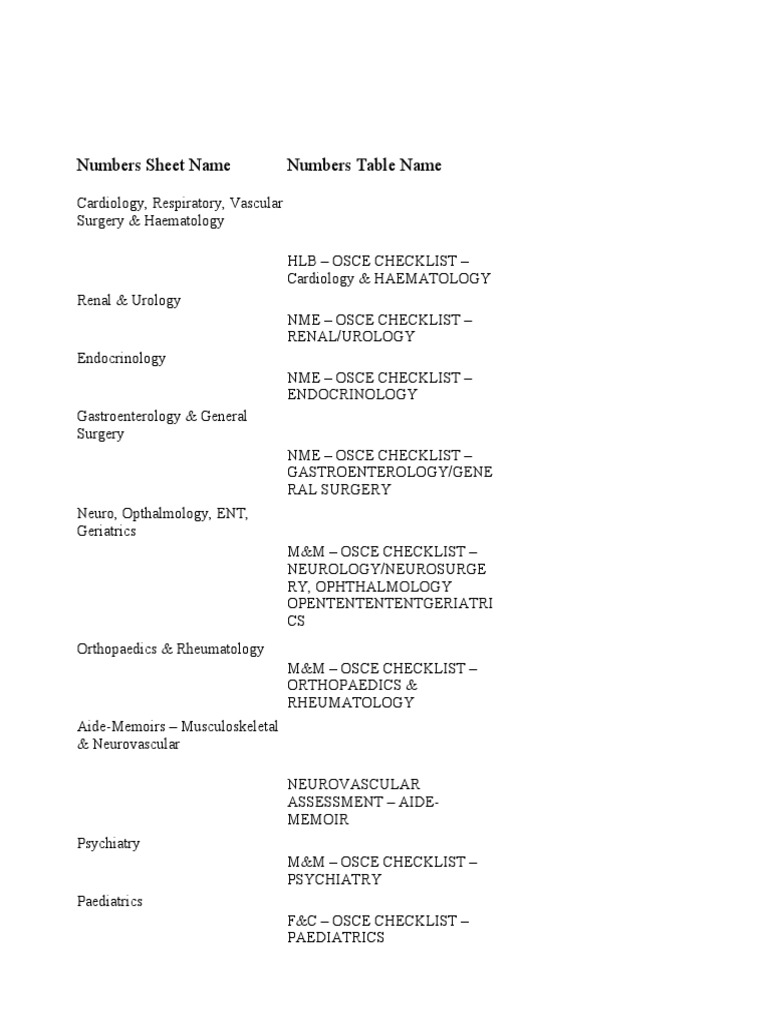 | Numbers Sheet Name | Numbers Table Name |
|---|---|
| Cardiology, Respiratory, Vascular Surgery & Haematology | |
| | HLB – OSCE CHECKLIST – Cardiology & HAEMATOLOGY |
| Renal & Urology | |
| | NME – OSCE CHECKLIST – RENAL/UROLOGY |
| Endocrinology | |
| | NME – OSCE CHECKLIST – ENDOCRINOLOGY |
| Gastroenterology & General Surgery | |
| | NME – OSCE CHECKLIST – GASTROENTEROLOGY/GENERAL SURGERY |
| Neuro, Opthalmology, ENT, Geriatrics | |
| | M&M – OSCE CHECKLIST – NEUROLOGY/NEUROSURGERY, OPHTHALMOLOGY OPENTENTENTENTGERIATRICS |
| Orthopaedics & Rheumatology | |
| | M&M – OSCE CHECKLIST – ORTHOPAEDICS & RHEUMATOLOGY |
| Aide-Memoirs – Musculoskeletal & Neurovascular | |
| | NEUROVASCULAR ASSESSMENT – AIDE-MEMOIR |
| Psychiatry | |
| | M&M – OSCE CHECKLIST – PSYCHIATRY |
| Paediatrics | |
| | F&C – OSCE CHECKLIST – PAEDIATRICS |